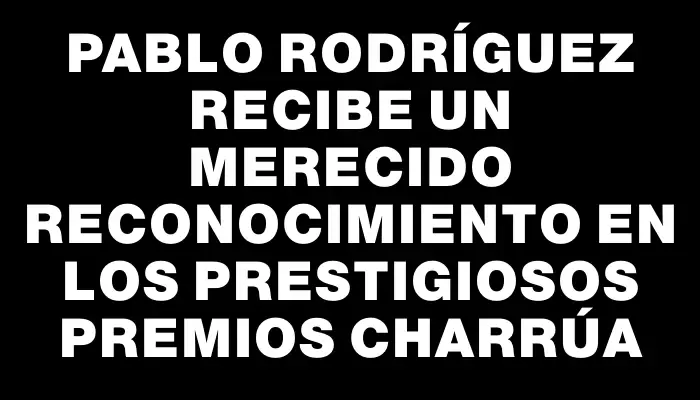 PABLO RODRÍGUEZ RECIBE UN MERECIDO RECONOCIMIENTO EN LOS PRESTIGIOSOS PREMIOS CHARRÚA